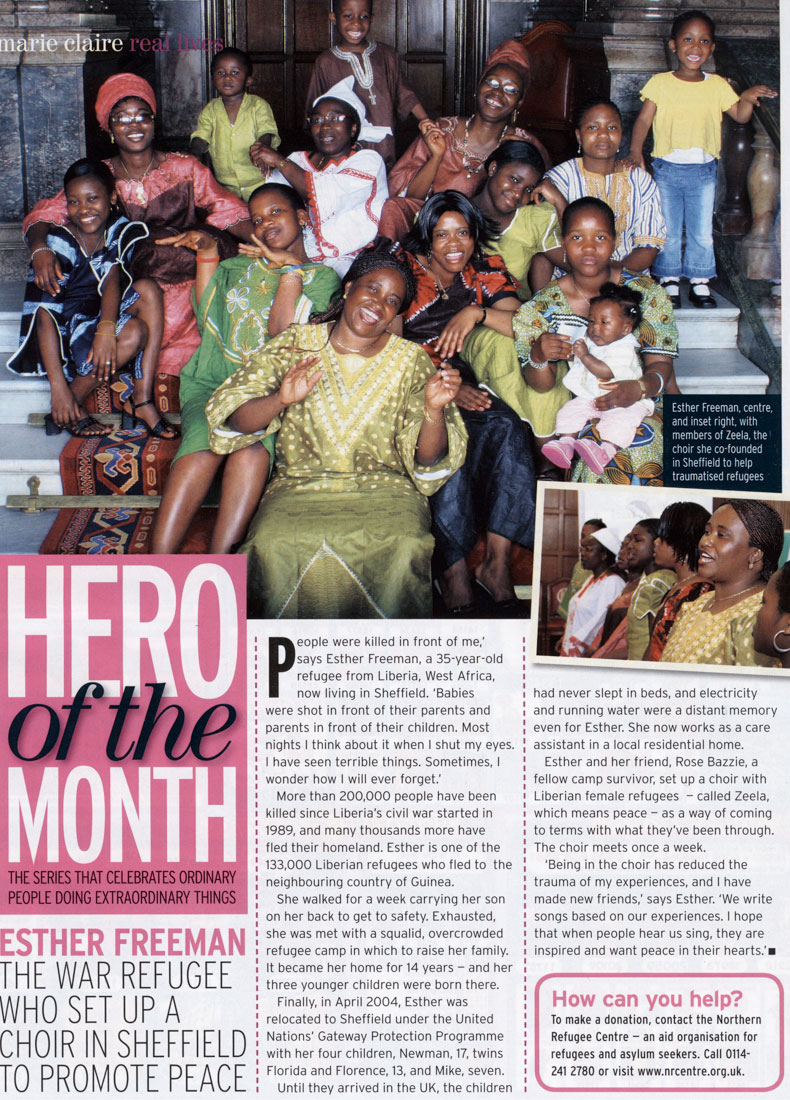 marie claire real lives

Esther Freeman, centre, and inset right, with members of Zeela, the choir she co-founded in Sheffield to help traumatised refugees

HERO of the MONTH

THE SERIES THAT CELEBRATES ORDINARY PEOPLE DOING EXTRAORDINARY THINGS

ESTHER FREEMAN
THE WAR REFUGEE WHO SET UP A CHOIR IN SHEFFIELD TO PROMOTE PEACE

People were killed in front of me,' says Esther Freeman, a 35-year-old refugee from Liberia, West Africa, now living in Sheffield. 'Babies were shot in front of their parents and parents in front of their children. Most nights I think about it when I shut my eyes. I have seen terrible things. Sometimes, I wonder how I will ever forget.'

More than 200,000 people have been killed since Liberia's civil war started in 1989, and many thousands more have fled their homeland. Esther is one of the 133,000 Liberian refugees who fled to the neighbouring country of Guinea.

She walked for a week carrying her son on her back to get to safety. Exhausted, she was met with a squalid, overcrowded refugee camp in which to raise her family. It became her home for 14 years – and her three younger children were born there.

Finally, in April 2004, Esther was relocated to Sheffield under the United Nations' Gateway Protection Programme with her four children, Newman, 17, twins Florida and Florence, 13, and Mike, seven.

Until they arrived in the UK, the children had never slept in beds, and electricity and running water were a distant memory even for Esther. She now works as a care assistant in a local residential home.

Esther and her friend, Rose Bazzie, a fellow camp survivor, set up a choir with Liberian female refugees – called Zeela, which means peace – as a way of coming to terms with what they've been through. The choir meets once a week.

'Being in the choir has reduced the trauma of my experiences, and I have made new friends,' says Esther. 'We write songs based on our experiences. I hope that when people hear us sing, they are inspired and want peace in their hearts.'■

How can you help?
To make a donation, contact the Northern Refugee Centre – an aid organisation for refugees and asylum seekers. Call 0114-241 2780 or visit www.nrcentre.org.uk.